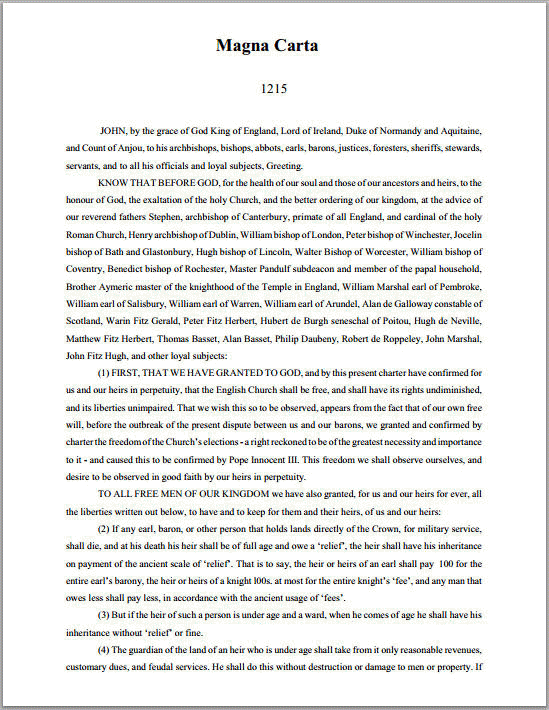 Magna Carta

1215

JOHN, by the grace of God King of England, Lord of Ireland, Duke of Normandy and Aquitaine, and Count of Anjou, to his archbishops, bishops, abbots, earls, barons, justices, foresters, sheriffs, stewards, servants, and to all his officials and loyal subjects, Greeting.

KNOW THAT BEFORE GOD, for the health of our soul and those of our ancestors and heirs, to the honour of God, the exaltation of the holy Church, and the better ordering of our kingdom, at the advice of our reverend fathers Stephen, archbishop of Canterbury, primate of all England, and cardinal of the holy Roman Church, Henry archbishop of Dublin, William bishop of London, Peter bishop of Winchester, Jocelin bishop of Bath and Glastonbury, Hugh bishop of Lincoln, Walter Bishop of Worcester, William bishop of Coventry, Benedict bishop of Rochester, Master Pandulf subdeacon and member of the papal household, Brother Aymeric master of the knighthood of the Temple in England, William Marshal earl of Pembroke, William earl of Salisbury, William earl of Warren, William earl of Arundel, Alan de Galloway constable of Scotland, Warin Fitz Gerald, Peter Fitz Herbert, Hubert de Burgh seneschal of Poitou, Hugh de Neville, Matthew Fitz Herbert, Thomas Basset, Alan Basset, Philip Daubeny, Robert de Roppeley, John Marshal, John Fitz Hugh, and other loyal subjects:

(1) FIRST, THAT WE HAVE GRANTED TO GOD, and by this present charter have confirmed for us and our heirs in perpetuity, that the English Church shall be free, and shall have its rights undiminished, and its liberties unimpaired. That we wish this so to be observed, appears from the fact that of our own free will, before the outbreak of the present dispute between us and our barons, we granted and confirmed by charter the freedom of the Church's elections - a right reckoned to be of the greatest necessity and importance to it - and caused this to be confirmed by Pope Innocent III. This freedom we shall observe ourselves, and desire to be observed in good faith by our heirs in perpetuity.

TO ALL FREE MEN OF OUR KINGDOM we have also granted, for us and our heirs for ever, all the liberties written out below, to have and to keep for them and their heirs, of us and our heirs:

(2) If any earl, baron, or other person that holds lands directly of the Crown, for military service, shall die, and at his death his heir shall be of full age and owe a 'relief', the heir shall have his inheritance on payment of the ancient scale of 'relief'. That is to say, the heir or heirs of an earl shall pay 100 for the entire earl's barony, the heir or heirs of a knight l00s. at most for the entire knight's 'fee', and any man that owes less shall pay less, in accordance with the ancient usage of 'fees'.

(3) But if the heir of such a person is under age and a ward, when he comes of age he shall have his inheritance without 'relief' or fine.

(4) The guardian of the land of an heir who is under age shall take from it only reasonable revenues, customary dues, and feudal services. He shall do this without destruction or damage to men or property. If